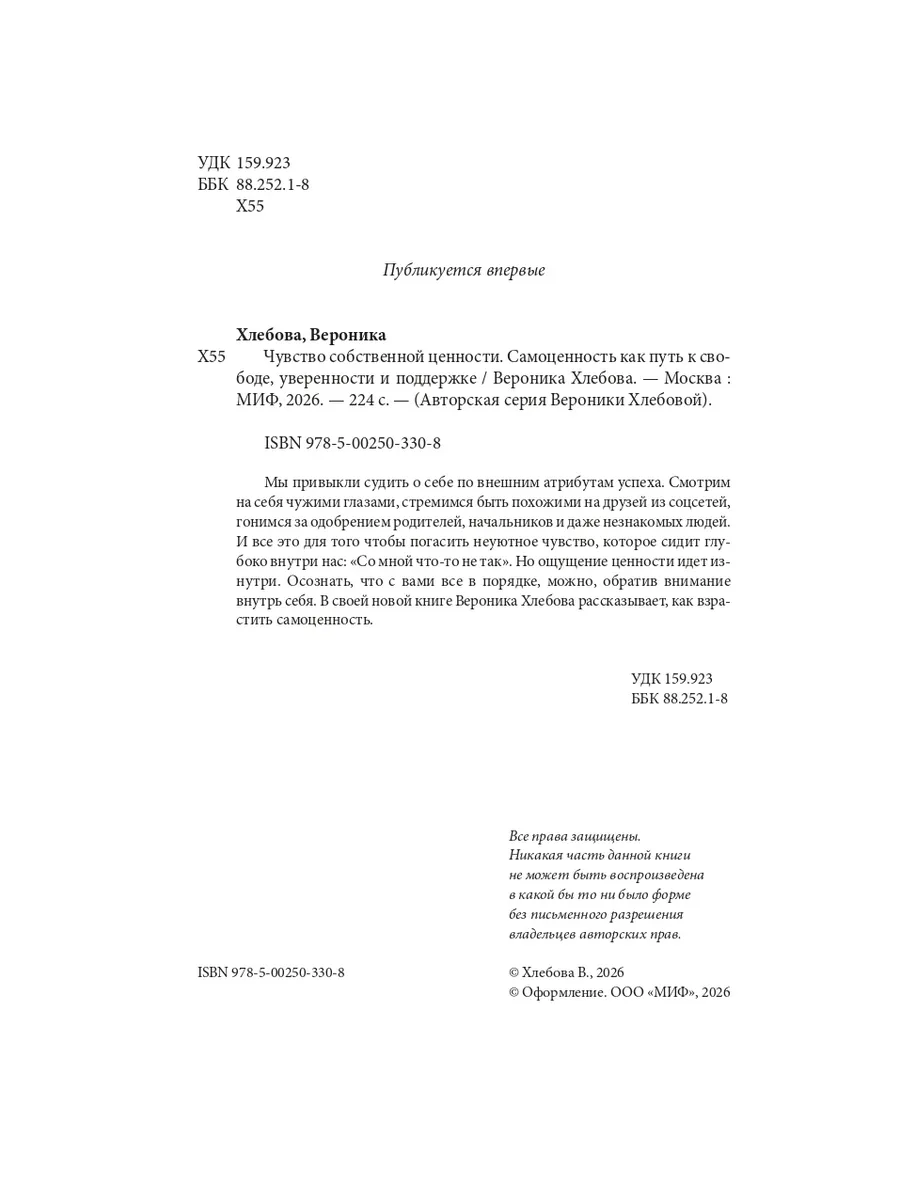 УДК 159.923
ББК 88.252.1-8
Х55

Публикуется впервые

Хлебова, Вероника
Х55 Чувство собственной ценности. Самоценность как путь к свободе, уверенности и поддержке / Вероника Хлебова. — Москва : МИФ, 2026. — 224 с. — (Авторская серия Вероники Хлебовой).

ISBN 978-5-00250-330-8

Мы привыкли судить о себе по внешним атрибутам успеха. Смотрим на себя чужими глазами, стремимся быть похожими на друзей из соцсетей, гонимся за одобрением родителей, начальников и даже незнакомых людей. И все это для того чтобы погасить неуютное чувство, которое сидит глубоко внутри нас: «Со мной что-то не так». Но ощущение ценности идет изнутри. Осознать, что с вами все в порядке, можно, обратив внимание внутрь себя. В своей новой книге Вероника Хлебова рассказывает, как взрастить самоценность.

УДК 159.923
ББК 88.252.1-8

Все права защищены.
Никакая часть данной книги
не может быть воспроизведена
в какой бы то ни было форме
без письменного разрешения
владельцев авторских прав.

ISBN 978-5-00250-330-8

© Хлебова В., 2026
© Оформление. ООО «МИФ», 2026